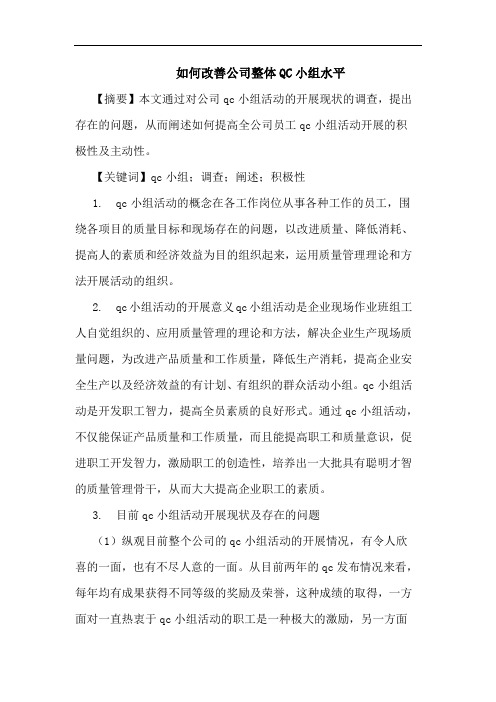 如何改善公司整体QC小组水平

【摘要】本文通过对公司qc小组活动的开展现状的调查，提出存在的问题，从而阐述如何提高全公司员工qc小组活动开展的积极性及主动性。

【关键词】qc小组；调查；阐述；积极性

1. qc小组活动的概念在各工作岗位从事各种工作的员工，围绕各项目的质量目标和现场存在的问题，以改进质量、降低消耗、提高人的素质和经济效益为目的组织起来，运用质量管理理论和方法开展活动的组织。

2. qc小组活动的开展意义qc小组活动是企业现场作业班组工人自觉组织的、应用质量管理的理论和方法，解决企业生产现场质量问题，为改进产品质量和工作质量，降低生产消耗，提高企业安全生产以及经济效益的有计划、有组织的群众活动小组。qc小组活动是开发职工智力，提高全员素质的良好形式。通过qc小组活动，不仅能保证产品质量和工作质量，而且能提高职工和质量意识，促进职工开发智力，激励职工的创造性，培养出一大批具有聪明才智的质量管理骨干，从而大大提高企业职工的素质。

3. 目前qc小组活动开展现状及存在的问题

（1）纵观目前整个公司的qc小组活动的开展情况，有令人欣喜的一面，也有不尽人意的一面。从目前两年的qc发布情况来看，每年均有成果获得不同等级的奖励及荣誉，这种成绩的取得，一方面对一直热衷于qc小组活动的职工是一种极大的激励，另一方面